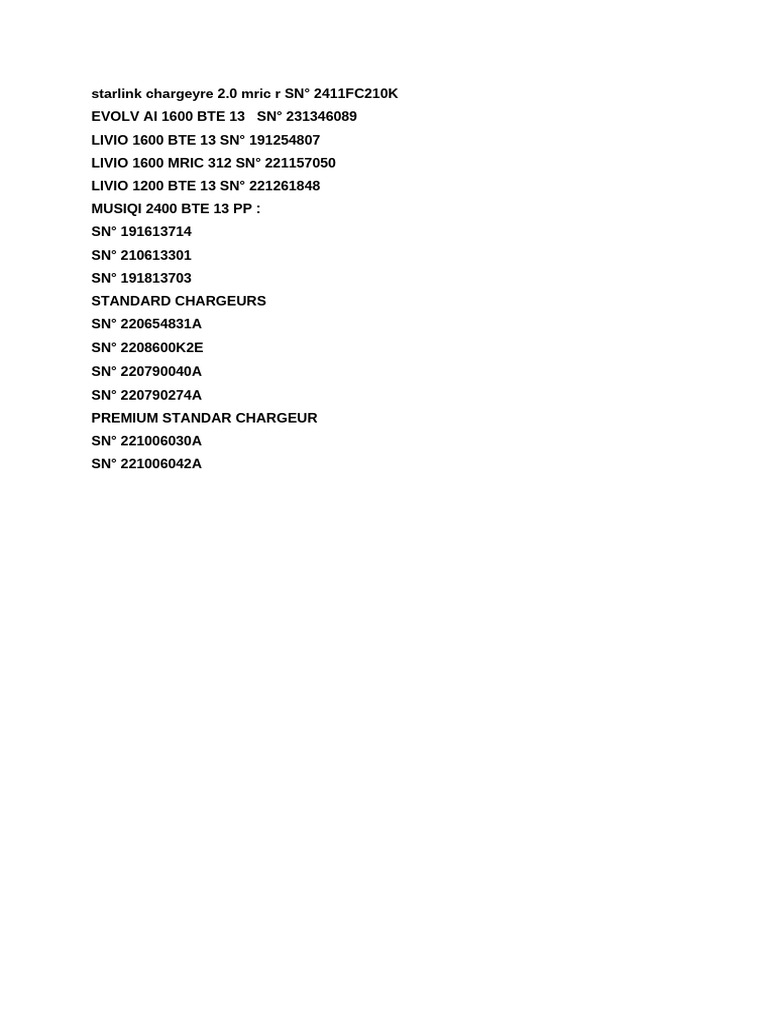 starlink chargeyre 2.0 mric r SN° 2411FC210K
EVOLV AI 1600 BTE 13 SN° 231346089
LIVIO 1600 BTE 13 SN° 191254807
LIVIO 1600 MRIC 312 SN° 221157050
LIVIO 1200 BTE 13 SN° 221261848
MUSIQI 2400 BTE 13 PP :
SN° 191613714
SN° 210613301
SN° 191813703
STANDARD CHARGEURS
SN° 220654831A
SN° 2208600K2E
SN° 220790040A
SN° 220790274A
PREMIUM STANDAR CHARGEUR
SN° 221006030A
SN° 221006042A